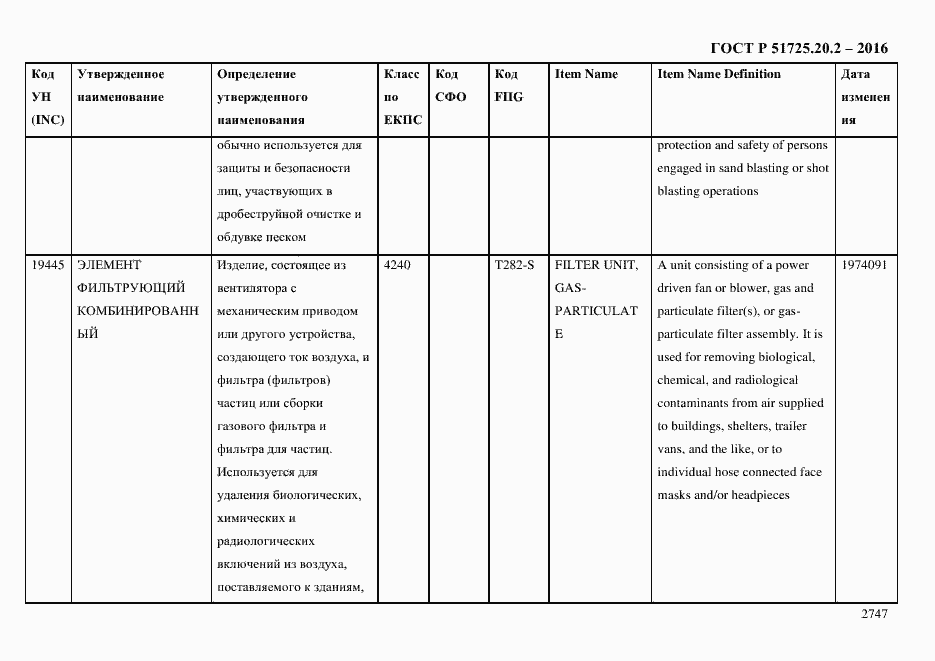 ГОСТ Р 51725.20.2 – 2016

| Код УН (INC) | Утвержденное наименование | Определение утвержденного наименования | Класс по ЕКПС | Код СФО | Код FIIG | Item Name | Item Name Definition | Дата изменения |
|---|---|---|---|---|---|---|---|---|
| | | обычно используется для защиты и безопасности лиц, участвующих в дробеструйной очистке и обдувке песком | | | | | protection and safety of persons engaged in sand blasting or shot blasting operations | |
| 19445 | ЭЛЕМЕНТ ФИЛЬТРУЮЩИЙ КОМБИНИРОВАННЫЙ | Изделие, состоящее из вентилятора с механическим приводом или другого устройства, создающего ток воздуха, и фильтра (фильтров) частиц или сборки газового фильтра и фильтра для частиц. Используется для удаления биологических, химических и радиологических включений из воздуха, поставляемого к зданиям, | 4240 | | T282-S | FILTER UNIT, GAS-PARTICULATE | A unit consisting of a power driven fan or blower, gas and particulate filter(s), or gas-particulate filter assembly. It is used for removing biological, chemical, and radiological contaminants from air supplied to buildings, shelters, trailer vans, and the like, or to individual hose connected face masks and/or headpieces | 1974091 |

2747